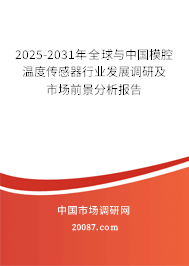 2025-2031年全球与中国模腔温度传感器行业发展调研及市场前景分析报告

中国市场调研网

20087.com